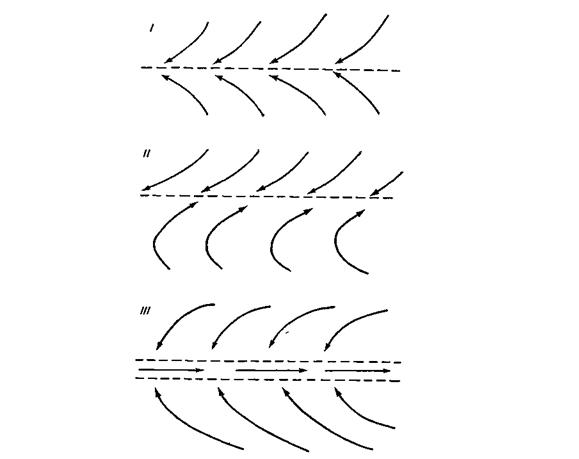 I

II

III